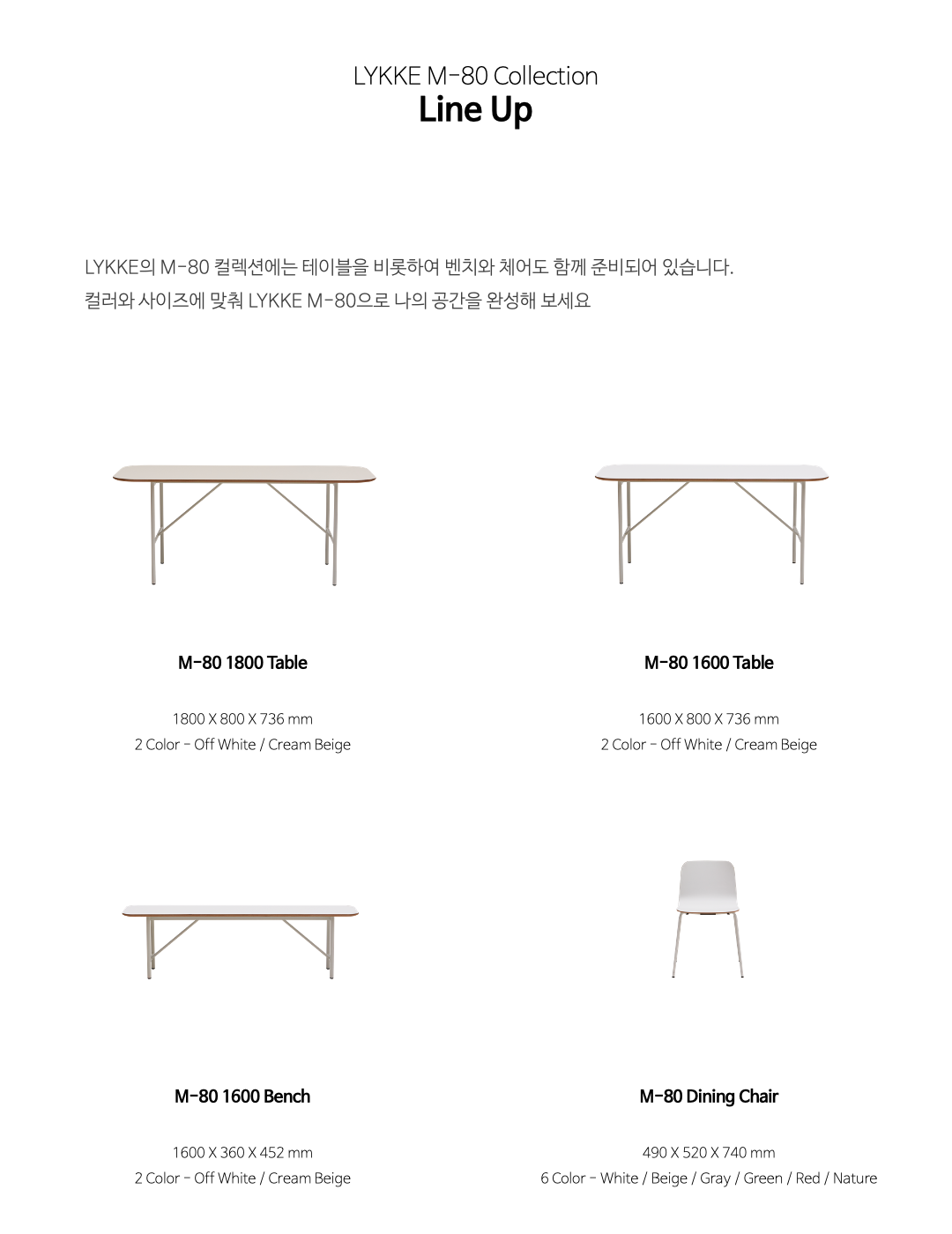 LYKKE M-80 Collection
Line Up

LYKKE의 M-80 컬렉션에는 테이블을 비롯하여 벤치와 체어도 함께 준비되어 있습니다.
컬러와 사이즈에 맞춰 LYKKE M-80으로 나의 공간을 완성해 보세요

M-80 1800 Table

1800 X 800 X 736 mm
2 Color - Off White / Cream Beige

M-80 1600 Table

1600 X 800 X 736 mm
2 Color - Off White / Cream Beige

M-80 1600 Bench

1600 X 360 X 452 mm
2 Color - Off White / Cream Beige

M-80 Dining Chair

490 X 520 X 740 mm
6 Color - White / Beige / Gray / Green / Red / Nature